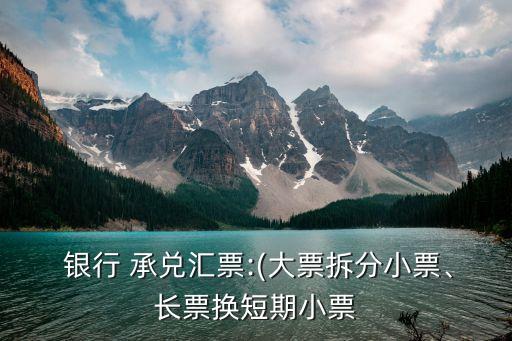 银行 承兑汇票:(大票拆分小票、长票换短期小票